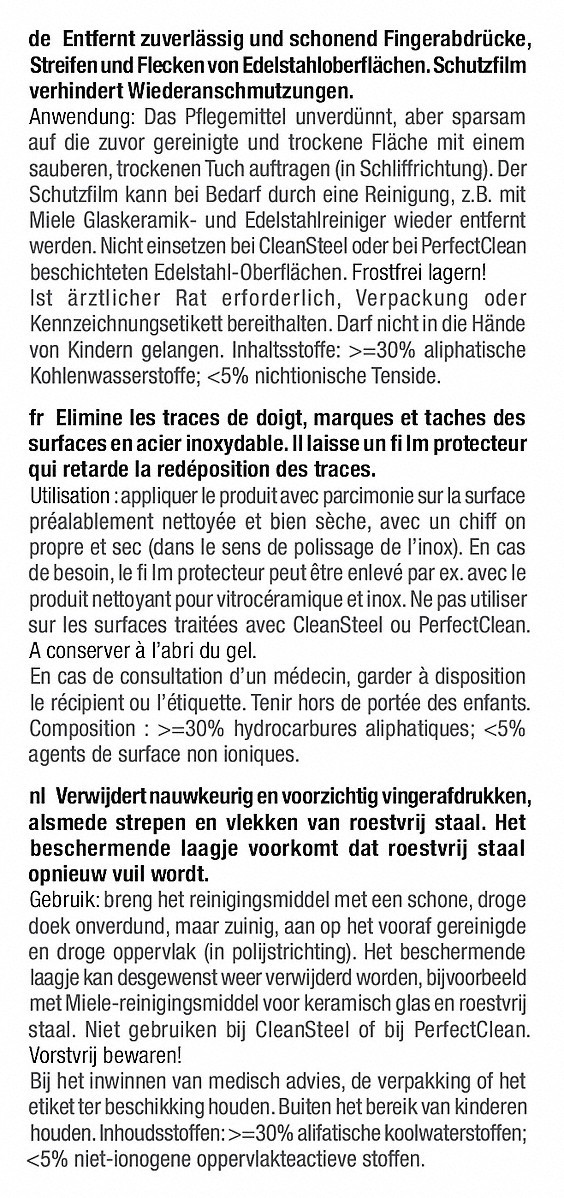 de Entfernt zuverlässig und schonend Fingerabdrücke, Streifen und Flecken von Edelstahloberflächen. Schutzfilm verhindert Wiederanschmutzungen.
Anwendung: Das Pflegemittel unverdünnt, aber sparsam auf die zuvor gereinigte und trockene Fläche mit einem sauberen, trockenen Tuch auftragen (in Schliffrichtung). Der Schutzfilm kann bei Bedarf durch eine Reinigung, z.B. mit Miele Glaskeramik- und Edelstahlreiniger wieder entfernt werden. Nicht einsetzen bei CleanSteel oder bei PerfectClean beschichteten Edelstahl-Oberflächen. Frostfrei lagern!
Ist ärztlicher Rat erforderlich, Verpackung oder Kennzeichnungsetikett bereithalten. Darf nicht in die Hände von Kindern gelangen. Inhaltsstoffe: >=30% aliphatische Kohlenwasserstoffe; <5% nichtionische Tenside.

fr Elimine les traces de doigt, marques et taches des surfaces en acier inoxydable. Il laisse un fi lm protecteur qui retarde la redéposition des traces.
Utilisation : appliquer le produit avec parcimonie sur la surface préalablement nettoyée et bien sèche, avec un chiff on propre et sec (dans le sens de polissage de l'inox). En cas de besoin, le fi lm protecteur peut être enlevé par ex. avec le produit nettoyant pour vitrocéramique et inox. Ne pas utiliser sur les surfaces traitées avec CleanSteel ou PerfectClean. A conserver à l'abri du gel.
En cas de consultation d'un médecin, garder à disposition le récipient ou l'étiquette. Tenir hors de portée des enfants. Composition : >=30% hydrocarbures aliphatiques; <5% agents de surface non ioniques.

nl Verwijdert nauwkeurig en voorzichtig vingerafdrukken, alsmede strepen en vlekken van roestvrij staal. Het beschermende laagje voorkomt dat roestvrij staal opnieuw vuil wordt.
Gebruik: breng het reinigingsmiddel met een schone, droge doek onverdund, maar zuinig, aan op het vooraf gereinigde en droge oppervlak (in polijstrichting). Het beschermende laagje kan desgewenst weer verwijderd worden, bijvoorbeeld met Miele-reinigingsmiddel voor keramisch glas en roestvrij staal. Niet gebruiken bij CleanSteel of bij PerfectClean. Vorstvrij bewaren!
Bij het inwinnen van medisch advies, de verpakking of het etiket ter beschikking houden. Buiten het bereik van kinderen houden. Inhoudsstoffen: >=30% alifatische koolwaterstoffen; <5% niet-ionogene oppervlakteactieve stoffen.